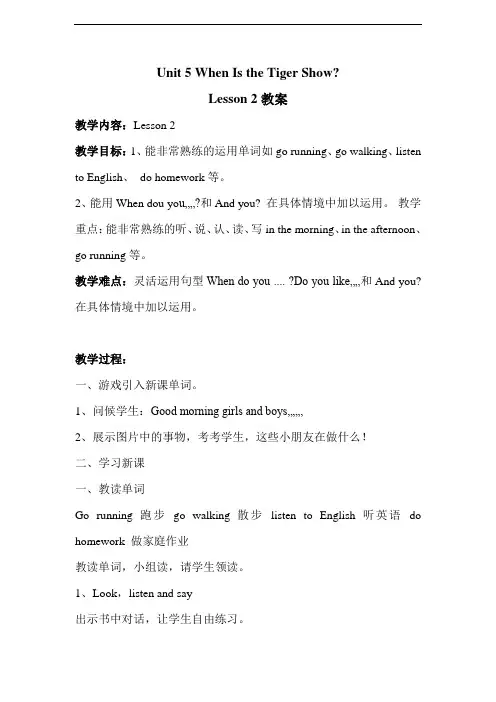 Unit 5 When Is the Tiger Show?

Lesson 2 教案

教学内容：Lesson 2

教学目标：1、能非常熟练的运用单词如 go running、go walking、listen to English、 do homework 等。

2、能用 When dou you,,,,?和 And you? 在具体情境中加以运用。 教学重点：能非常熟练的听、说、认、读、写 in the morning、in the afternoon、go running 等。

教学难点：灵活运用句型 When do you .... ?Do you like,,,,和 And you? 在具体情境中加以运用。

教学过程：

一、游戏引入新课单词。

1、问候学生：Good morning girls and boys,,,,,,

2、展示图片中的事物，考考学生，这些小朋友在做什么！

二、学习新课

一、教读单词

Go running 跑步 go walking 散步 listen to English 听英语 do homework 做家庭作业

教读单词，小组读，请学生领读。

1、Look，listen and say

出示书中对话，让学生自由练习。